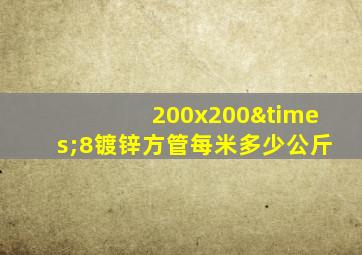 200x200&times;8镀锌方管每米多少公斤